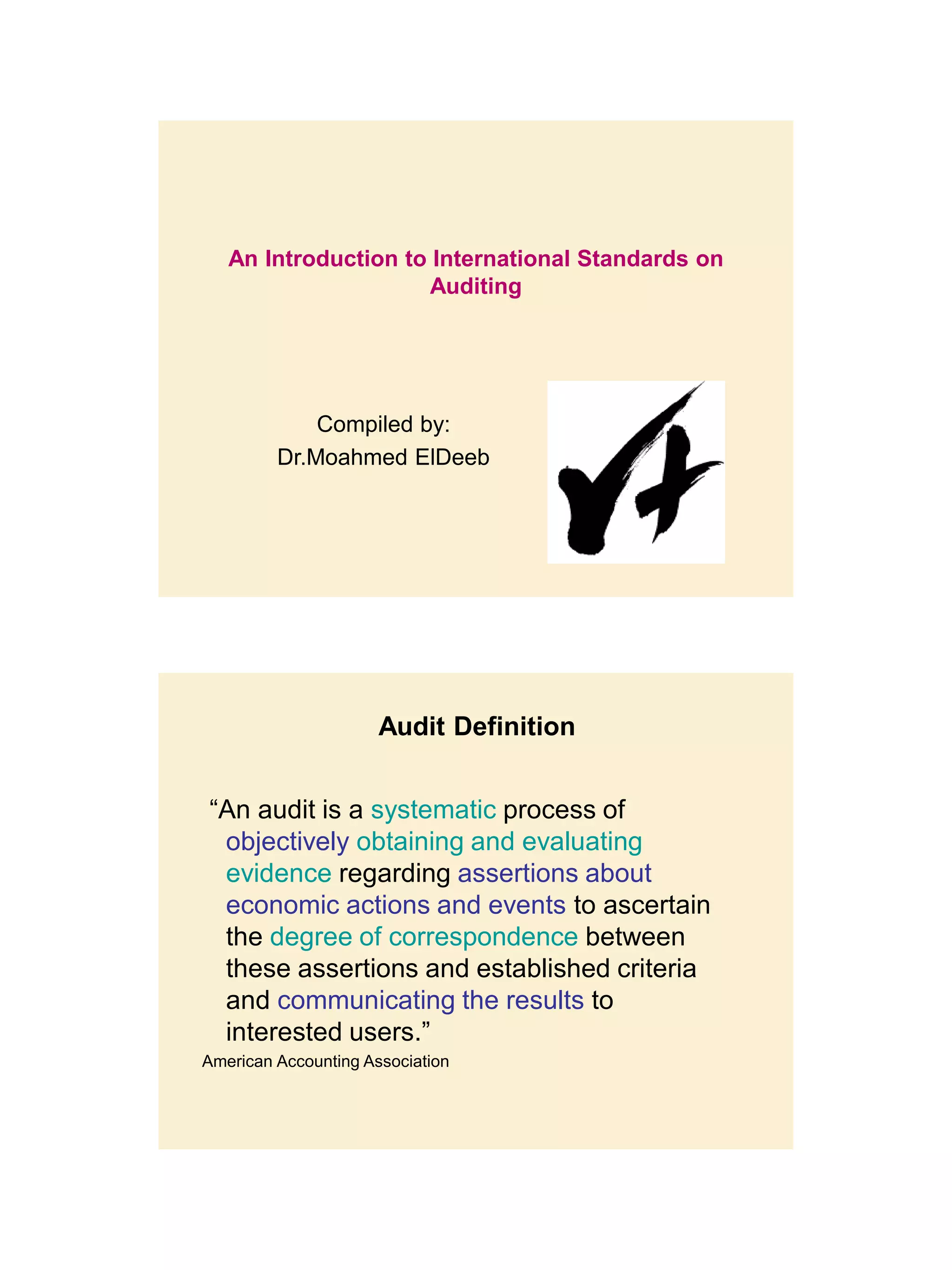 An Introduction to International Standards on Auditing

Compiled by:
Dr.Moahmed ElDeeb

Audit Definition

“An audit is a systematic process of objectively obtaining and evaluating evidence regarding assertions about economic actions and events to ascertain the degree of correspondence between these assertions and established criteria and communicating the results to interested users.”

American Accounting Association